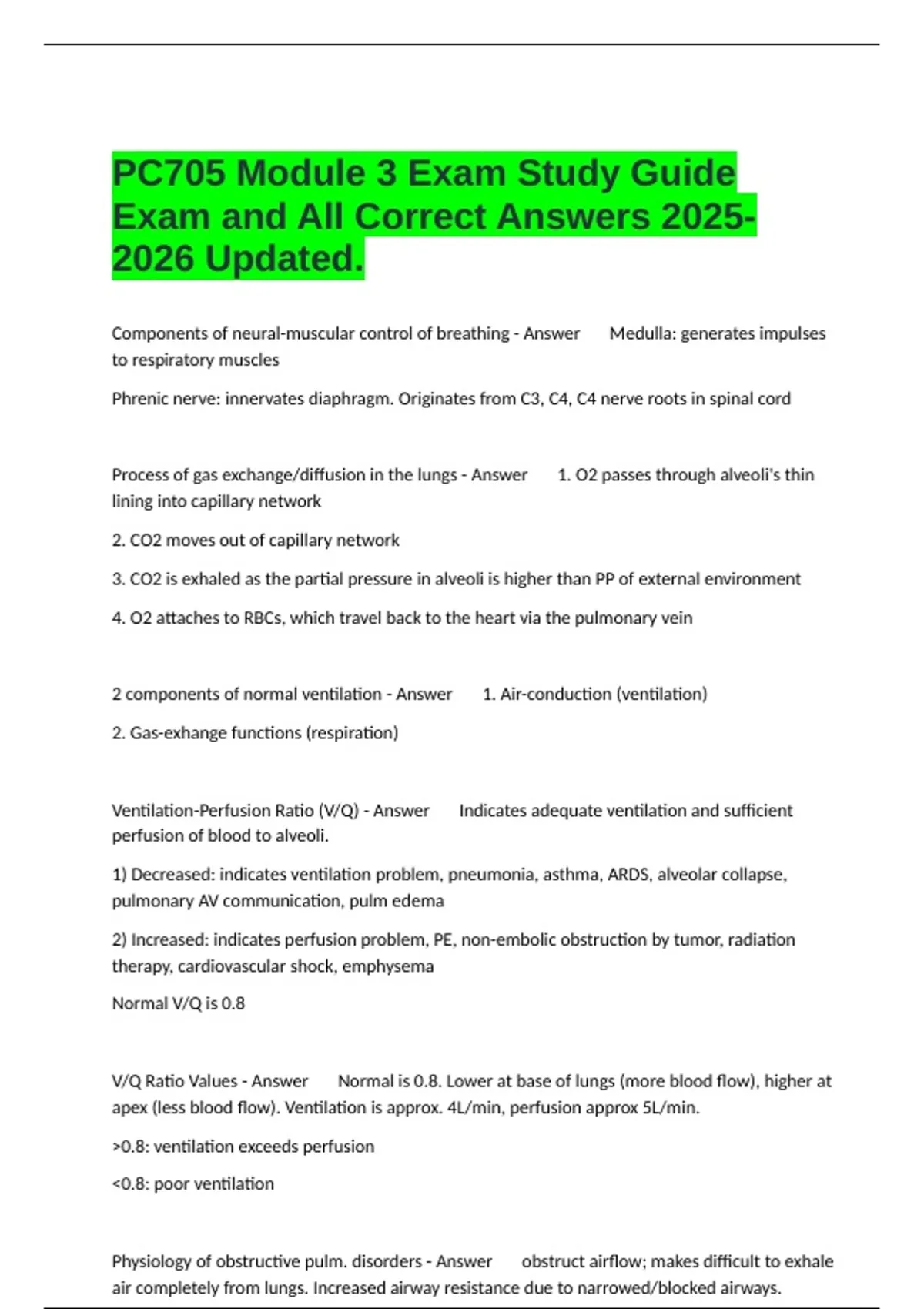 PC705 Module 3 Exam Study Guide Exam and All Correct Answers 2025-2026 Updated.

Components of neural-muscular control of breathing - Answer Medulla: generates impulses to respiratory muscles

Phrenic nerve: innervates diaphragm. Originates from C3, C4, C4 nerve roots in spinal cord

Process of gas exchange/diffusion in the lungs - Answer 1. O2 passes through alveoli's thin lining into capillary network

2. CO2 moves out of capillary network

3. CO2 is exhaled as the partial pressure in alveoli is higher than PP of external environment

4. O2 attaches to RBCs, which travel back to the heart via the pulmonary vein

2 components of normal ventilation - Answer 1. Air-conduction (ventilation)

2. Gas-exhange functions (respiration)

Ventilation-Perfusion Ratio (V/Q) - Answer Indicates adequate ventilation and sufficient perfusion of blood to alveoli.

1) Decreased: indicates ventilation problem, pneumonia, asthma, ARDS, alveolar collapse, pulmonary AV communication, pulm edema

2) Increased: indicates perfusion problem, PE, non-embolic obstruction by tumor, radiation therapy, cardiovascular shock, emphysema

Normal V/Q is 0.8

V/Q Ratio Values - Answer Normal is 0.8. Lower at base of lungs (more blood flow), higher at apex (less blood flow). Ventilation is approx. 4L/min, perfusion approx 5L/min.

>0.8: ventilation exceeds perfusion

<0.8: poor ventilation

Physiology of obstructive pulm. disorders - Answer obstruct airflow; makes difficult to exhale air completely from lungs. Increased airway resistance due to narrowed/blocked airways.